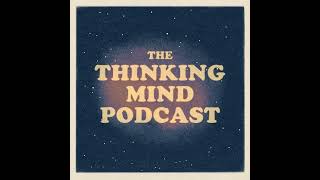 THE
THINKING
MIND
PODCAST